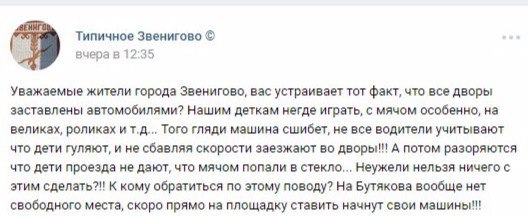 ЗВЕНИГОВО

Типичное Звенигово ©
вчера в 12:35

Уважаемые жители города Звенигово, вас устраивает тот факт, что все дворы заставлены автомобилями? Нашим деткам негде играть, с мячом особенно, на великах, роликах и т.д... Того гляди машина сшибет, не все водители учитывают что дети гуляют, и не сбавляя скорости заезжают во дворы!!! А потом разоряются что дети проезда не дают, что мячом попали в стекло... Неужели нельзя ничего с этим сделать?!! К кому обратиться по этому поводу? На Бутякова вообще нет свободного места, скоро прямо на площадку ставить начнут свои машины!!!